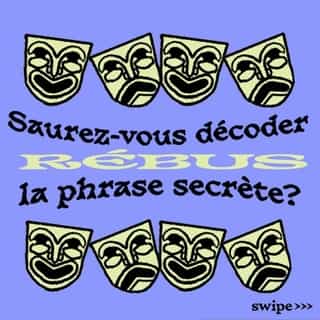 Saurez-vous décoder
RÉBUS
la phrase secrète?

swipe>>>